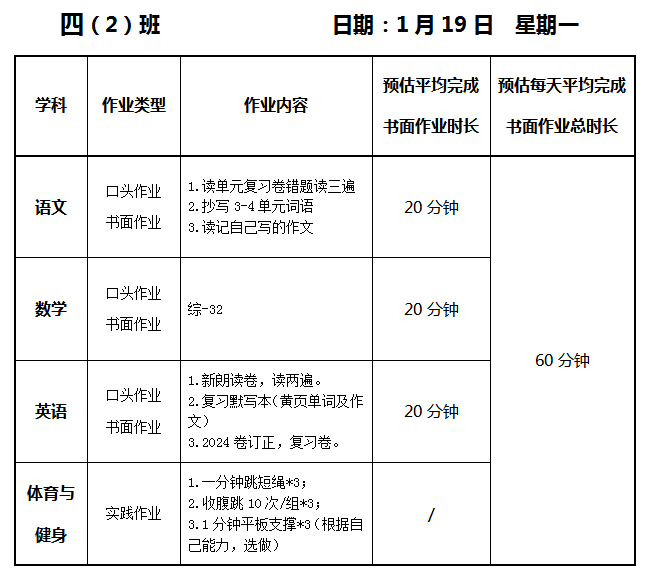 四（2）班 日期：1月19日 星期一

| 学科 | 作业类型 | 作业内容 | 预估平均完成书面作业时长 | 预估每天平均完成书面作业总时长 |
|---|---|---|---|---|
| 语文 | 口头作业 书面作业 | 1.读单元复习卷错题读三遍 2.抄写3-4单元词语 3.读记自己写的作文 | 20分钟 | 60分钟 |
| 数学 | 口头作业 书面作业 | 综-32 | 20分钟 | |
| 英语 | 口头作业 书面作业 | 1.新朗读卷，读两遍。 2.复习默写本（黄页单词及作文） 3.2024卷订正，复习卷。 | 20分钟 | |
| 体育与健身 | 实践作业 | 1.一分钟跳短绳*3； 2.收腹跳10次/组*3； 3.1分钟平板支撑*3（根据自己能力，选做） | / | |